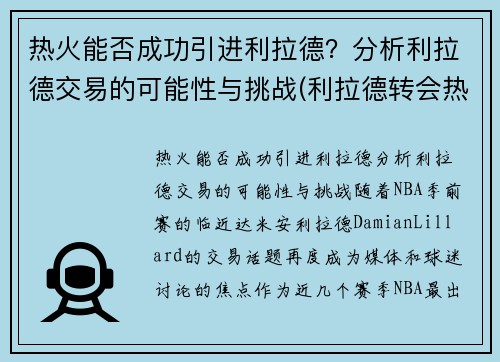 热火能否成功引进利拉德？分析利拉德交易的可能性与挑战(利拉德转会热

热火能否成功引进利拉德分析利拉德交易的可能性与挑战随着NBA季前赛的临近达米安利拉德DamianLillard的交易话题再度成为媒体和球迷讨论的焦点作为近几个赛季NBA最出